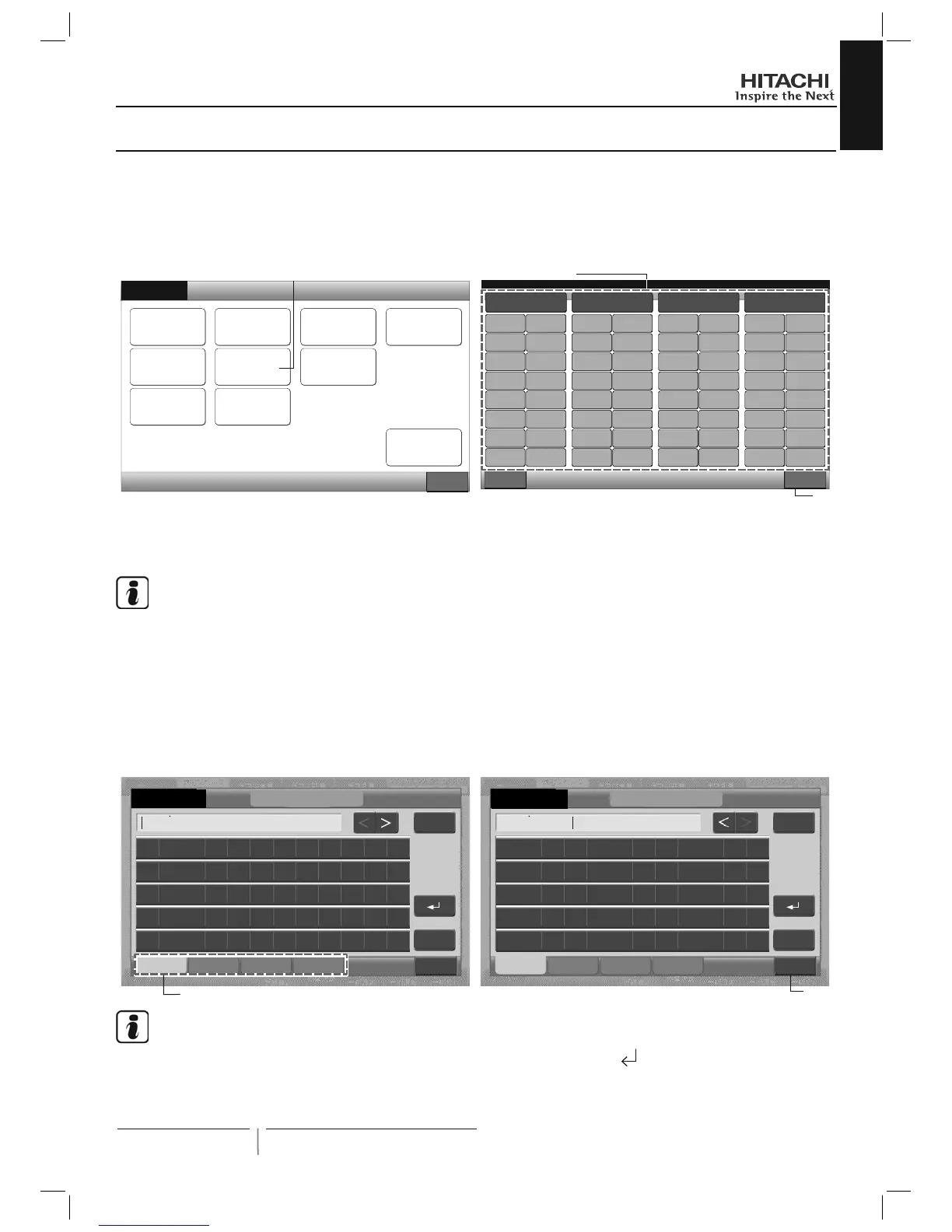 HITACHI
Inspire the Next